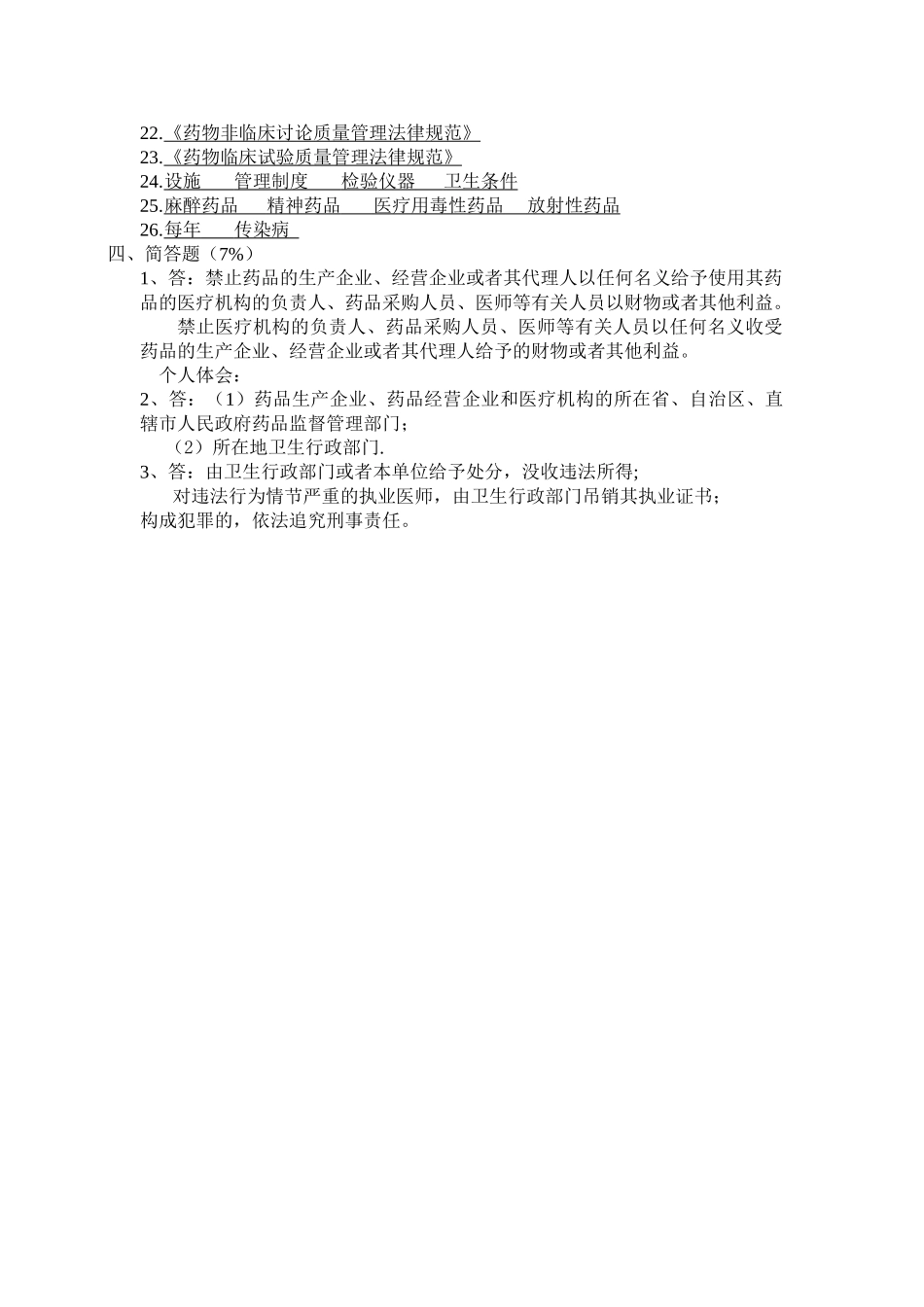 22.《药物非临床讨论质量管理法律规范》
23.《药物临床试验质量管理法律规范》
24.设施　管理制度　检验仪器　卫生条件
25.麻醉药品　精神药品　医疗用毒性药品　放射性药品
26.每年　传染病
四、简答题（7%）
1、答：禁止药品的生产企业、经营企业或者其代理人以任何名义给予使用其药品的医疗机构的负责人、药品采购人员、医师等有关人员以财物或者其他利益。

禁止医疗机构的负责人、药品采购人员、医师等有关人员以任何名义收受药品的生产企业、经营企业或者其代理人给予的财物或者其他利益。

个人体会：
2、答：（1）药品生产企业、药品经营企业和医疗机构的所在省、自治区、直辖市人民政府药品监督管理部门；
（2）所在地卫生行政部门.
3、答：由卫生行政部门或者本单位给予处分，没收违法所得;
对违法行为情节严重的执业医师，由卫生行政部门吊销其执业证书；
构成犯罪的，依法追究刑事责任。